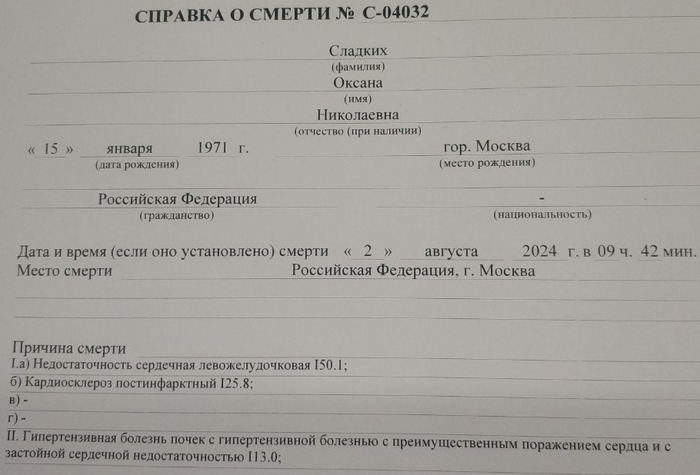 СПРАВКА О СМЕРТИ № С-04032

Сладких
(фамилия)

Оксана
(имя)

Николаевна
(отчество (при наличии)

« 15 » января 1971 г.
(дата рождения)

гор. Москва
(место рождения)

Российская Федерация
(гражданство)

-
(национальность)

Дата и время (если оно установлено) смерти « 2 » августа 2024 г. в 09 ч. 42 мин.
Место смерти Российская Федерация, г. Москва

Причина смерти
I.а) Недостаточность сердечная левожелудочковая I50.1;
б) Кардиосклероз постинфарктный I25.8;
в) -
г) -
II. Гипертензивная болезнь почек с гипертензивной болезнью с преимущественным поражением сердца и с застойной сердечной недостаточностью I13.0;